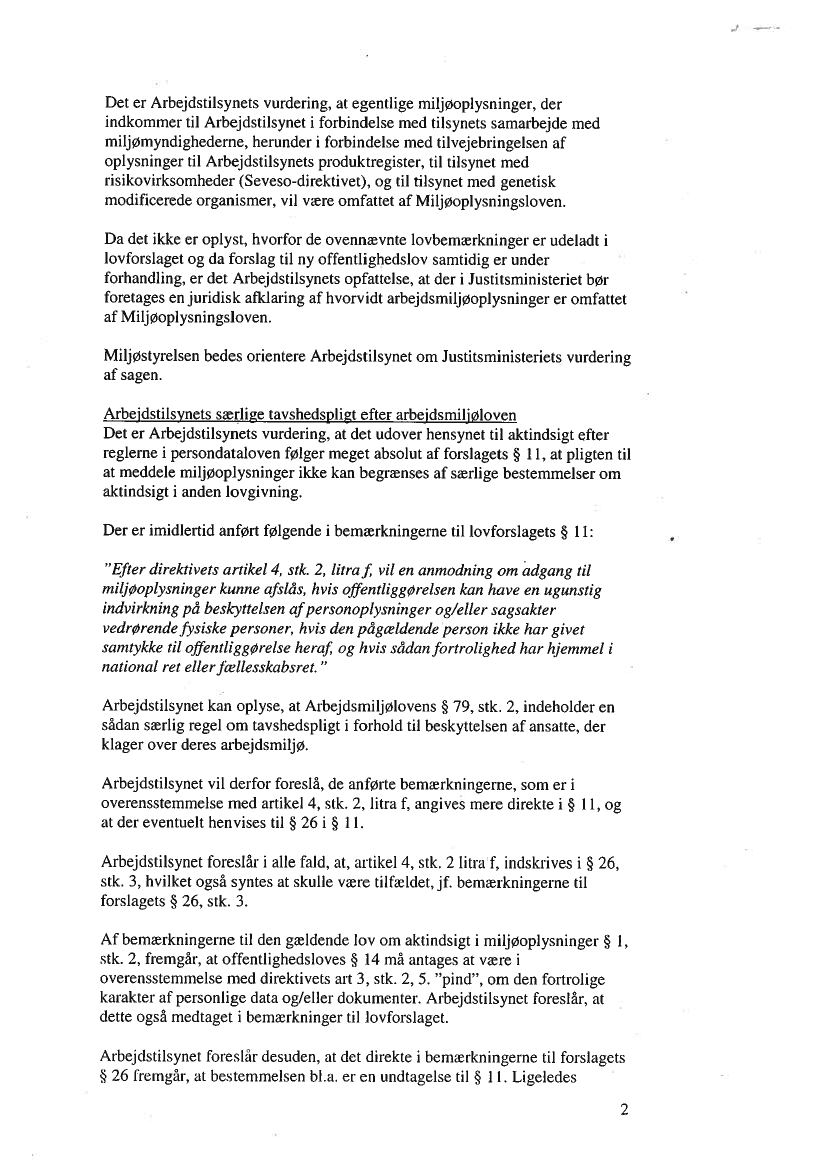 Det er Arbejdstilsynets vurdering, at egentlige miljøoplysninger, der indkommer til Arbejdstilsynet i forbindelse med tilsynets samarbejde med miljømyndighederne, herunder i forbindelse med tilvejebringelsen af oplysninger til Arbejdstilsynets produktregister, til tilsynet med risikovirksomheder (Seveso-direktivet), og til tilsynet med genetisk modificerede organismer, vil være omfattet af Miljøoplysningsloven.

Da det ikke er oplyst, hvorfor de ovennævnte lovbemærkninger er udeladt i lovforslaget og da forslag til ny offentlighedslov samtidig er under forhandling, er det Arbejdstilsynets opfattelse, at der i Justitsministeriet bør foretages en juridisk afklaring af hvorvidt arbejdsmiljøoplysninger er omfattet af Miljøoplysningsloven.

Miljøstyrelsen bedes orientere Arbejdstilsynet om Justitsministeriets vurdering af sagen.

Arbejdstilsynets særlige tavshedspligt efter arbejdsmiljøloven
Det er Arbejdstilsynets vurdering, at det udover hensynet til aktindsigt efter reglerne i persondataloven følger meget absolut af forslagets § 11, at pligten til at meddele miljøoplysninger ikke kan begrænses af særlige bestemmelser om aktindsigt i anden lovgivning.

Der er imidlertid anført følgende i bemærkningerne til lovforslagets § 11:

"Efter direktivets artikel 4, stk. 2, litra f, vil en anmodning om adgang til miljøoplysninger kunne afslås, hvis offentliggørelsen kan have en ugunstig indvirkning på beskyttelsen af personoplysninger og/eller sagsakter vedrørende fysiske personer, hvis den pågældende person ikke har givet samtykke til offentliggørelse heraf, og hvis sådan fortrolighed har hjemmel i national ret eller fællesskabsret."

Arbejdstilsynet kan oplyse, at Arbejdsmiljølovens § 79, stk. 2, indeholder en sådan særlig regel om tavshedspligt i forhold til beskyttelsen af ansatte, der klager over deres arbejdsmiljø.

Arbejdstilsynet vil derfor foreslå, de anførte bemærkningerne, som er i overensstemmelse med artikel 4, stk. 2, litra f, angives mere direkte i § 11, og at der eventuelt henvises til § 26 i § 11.

Arbejdstilsynet foreslår i alle fald, at, artikel 4, stk. 2 litra f, indskrives i § 26, stk. 3, hvilket også syntes at skulle være tilfældet, jf. bemærkningerne til forslagets § 26, stk. 3.

Af bemærkningerne til den gældende lov om aktindsigt i miljøoplysninger § 1, stk. 2, fremgår, at offentlighedsloves § 14 må antages at være i overensstemmelse med direktivets art 3, stk. 2, 5. "pind", om den fortrolige karakter af personlige data og/eller dokumenter. Arbejdstilsynet foreslår, at dette også medtaget i bemærkninger til lovforslaget.

Arbejdstilsynet foreslår desuden, at det direkte i bemærkningerne til forslagets § 26 fremgår, at bestemmelsen bl.a. er en undtagelse til § 11. Ligeledes

2